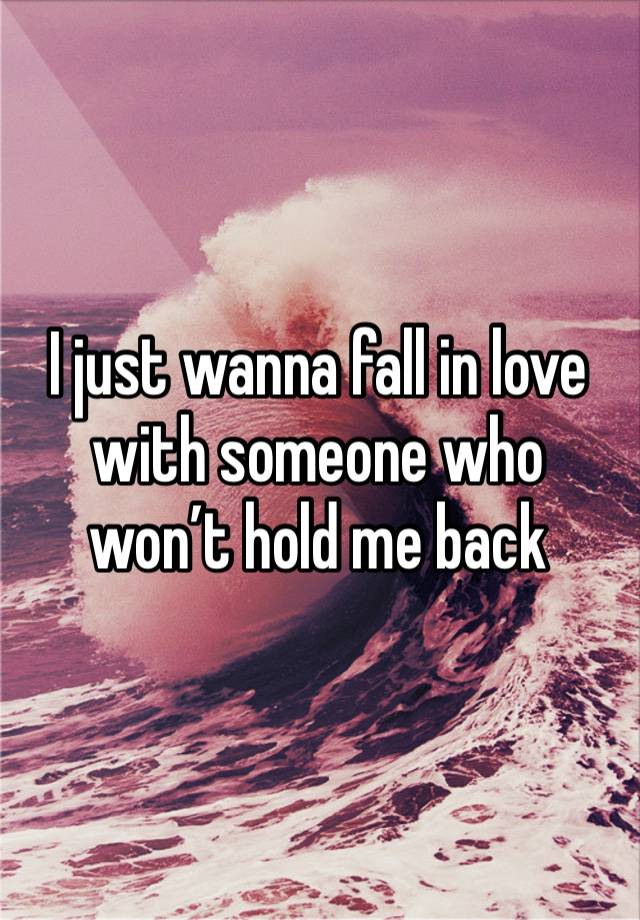 I just wanna fall in love with someone who won’t hold me back